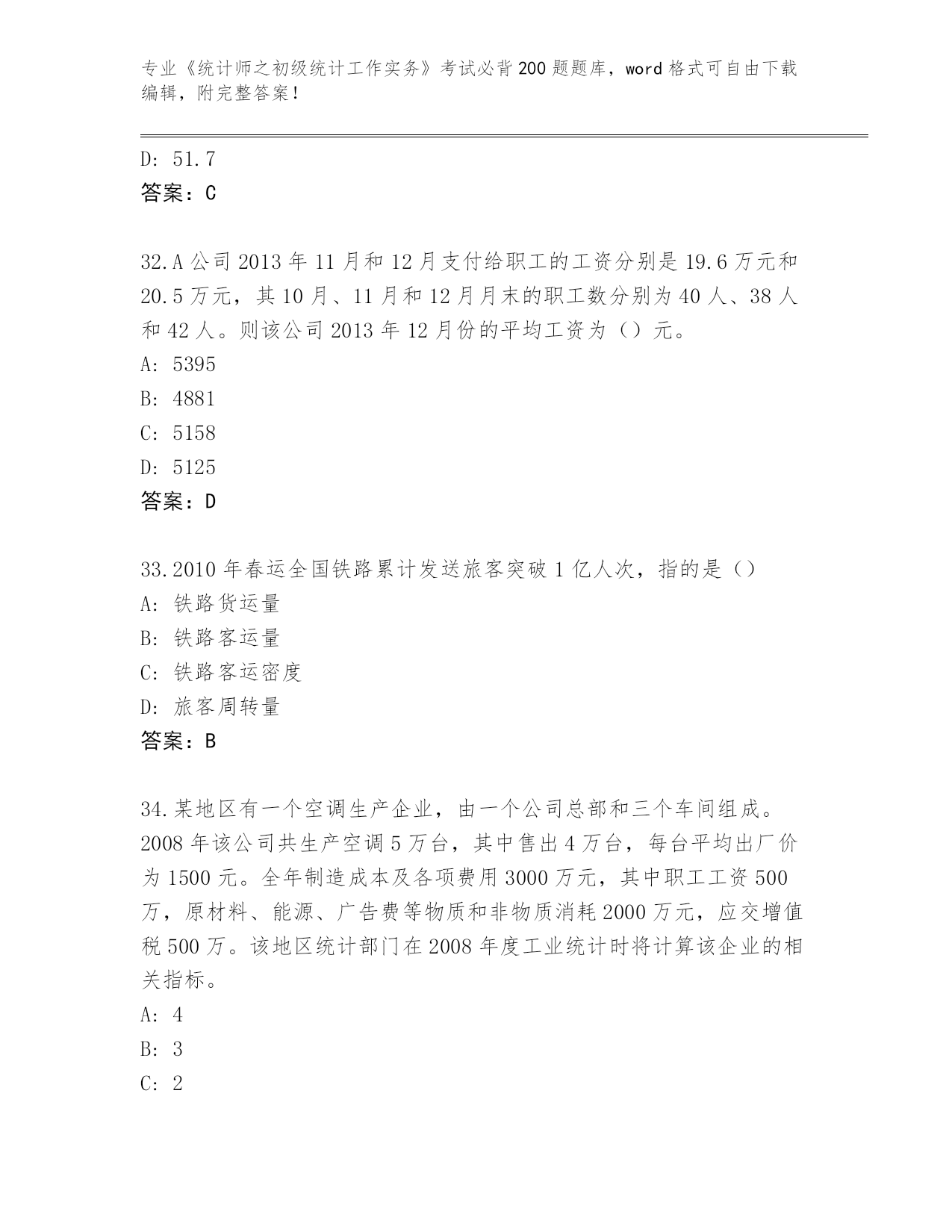 专业《统计师之初级统计工作实务》考试必背200题题库，word格式可自由下载编辑，附完整答案！

D: 51.7
答案：C

32.A公司2013年11月和12月支付给职工的工资分别是19.6万元和20.5万元，其10月、11月和12月月末的职工数分别为40人、38人和42人。则该公司2013年12月份的平均工资为（）元。
A: 5395
B: 4881
C: 5158
D: 5125
答案：D

33.2010年春运全国铁路累计发送旅客突破1亿人次，指的是（）
A: 铁路货运量
B: 铁路客运量
C: 铁路客运密度
D: 旅客周转量
答案：B

34.某地区有一个空调生产企业，由一个公司总部和三个车间组成。2008年该公司共生产空调5万台，其中售出4万台，每台平均出厂价为1500元。全年制造成本及各项费用3000万元，其中职工工资500万，原材料、能源、广告费等物质和非物质消耗2000万元，应交增值税500万。该地区统计部门在2008年度工业统计时将计算该企业的相关指标。
A: 4
B: 3
C: 2